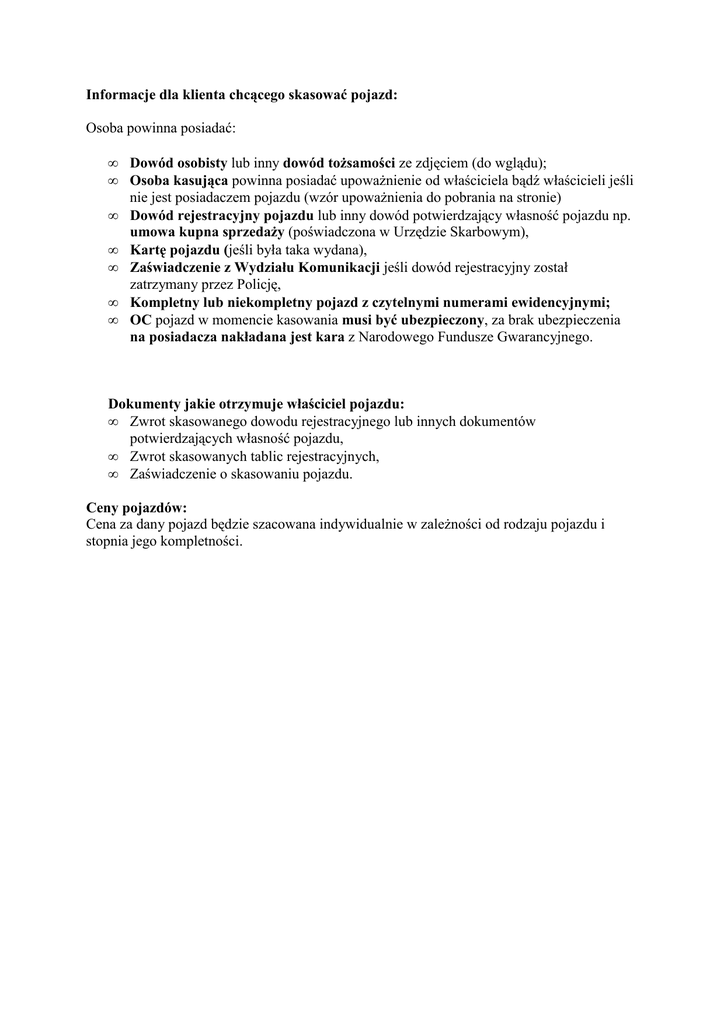 Informacje dla klienta chcącego skasować pojazd:

Osoba powinna posiadać:

∞ Dowód osobisty lub inny dowód tożsamości ze zdjęciem (do wglądu);
∞ Osoba kasująca powinna posiadać upoważnienie od właściciela bądź właścicieli jeśli nie jest posiadaczem pojazdu (wzór upoważnienia do pobrania na stronie)
∞ Dowód rejestracyjny pojazdu lub inny dowód potwierdzający własność pojazdu np. umowa kupna sprzedaży (poświadczona w Urzędzie Skarbowym),
∞ Kartę pojazdu (jeśli była taka wydana),
∞ Zaświadczenie z Wydziału Komunikacji jeśli dowód rejestracyjny został zatrzymany przez Policję,
∞ Kompletny lub niekompletny pojazd z czytelnymi numerami ewidencyjnymi;
∞ OC pojazd w momencie kasowania musi być ubezpieczony, za brak ubezpieczenia na posiadacza nakładana jest kara z Narodowego Fundusze Gwarancyjnego.

Dokumenty jakie otrzymuje właściciel pojazdu:
∞ Zwrot skasowanego dowodu rejestracyjnego lub innych dokumentów potwierdzających własność pojazdu,
∞ Zwrot skasowanych tablic rejestracyjnych,
∞ Zaświadczenie o skasowaniu pojazdu.

Ceny pojazdów:
Cena za dany pojazd będzie szacowana indywidualnie w zależności od rodzaju pojazdu i stopnia jego kompletności.